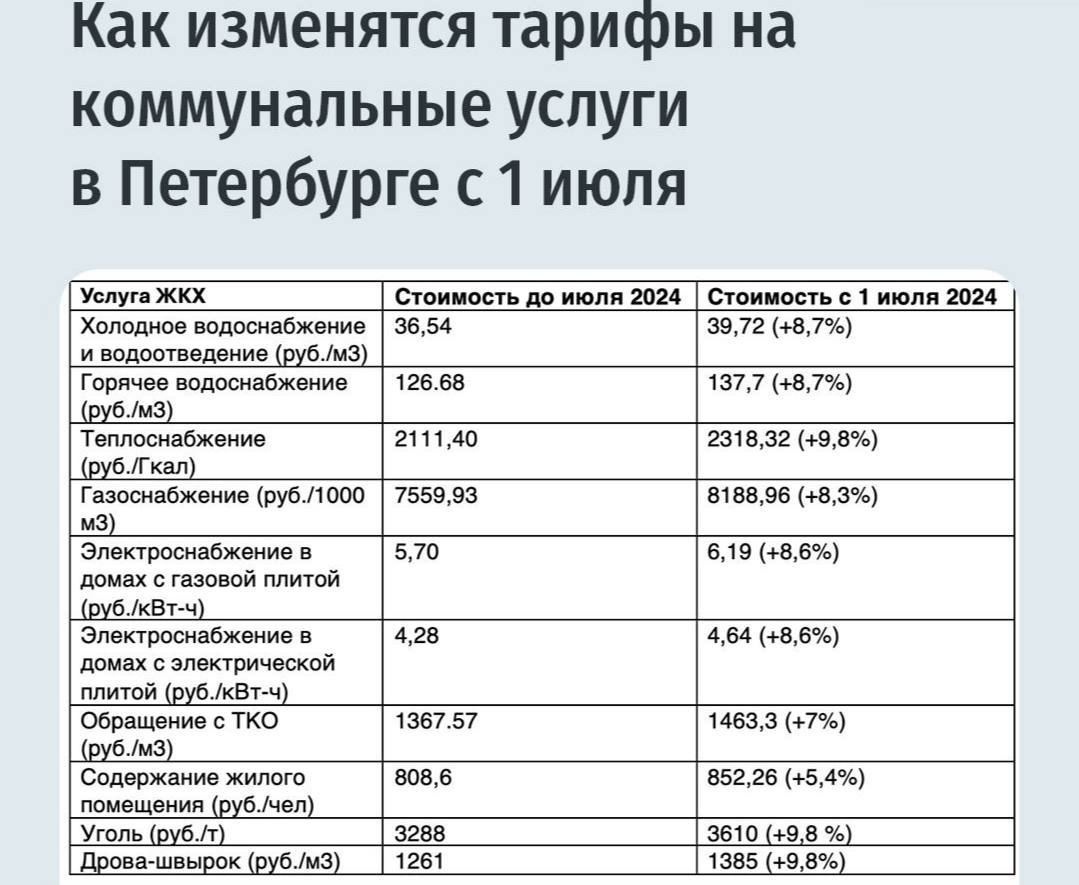 Как изменятся тарифы на коммунальные услуги в Петербурге с 1 июля

| Услуга ЖКХ | Стоимость до июля 2024 | Стоимость с 1 июля 2024 |
|---|---|---|
| Холодное водоснабжение и водоотведение (руб./м3) | 36,54 | 39,72 (+8,7%) |
| Горячее водоснабжение (руб./м3) | 126.68 | 137,7 (+8,7%) |
| Теплоснабжение (руб./Гкал) | 2111,40 | 2318,32 (+9,8%) |
| Газоснабжение (руб./1000 м3) | 7559,93 | 8188,96 (+8,3%) |
| Электроснабжение в домах с газовой плитой (руб./кВт-ч) | 5,70 | 6,19 (+8,6%) |
| Электроснабжение в домах с электрической плитой (руб./кВт-ч) | 4,28 | 4,64 (+8,6%) |
| Обращение с ТКО (руб./м3) | 1367.57 | 1463,3 (+7%) |
| Содержание жилого помещения (руб./чел) | 808,6 | 852,26 (+5,4%) |
| Уголь (руб./т) | 3288 | 3610 (+9,8 %) |
| Дрова-швырок (руб./м3) | 1261 | 1385 (+9,8%) |